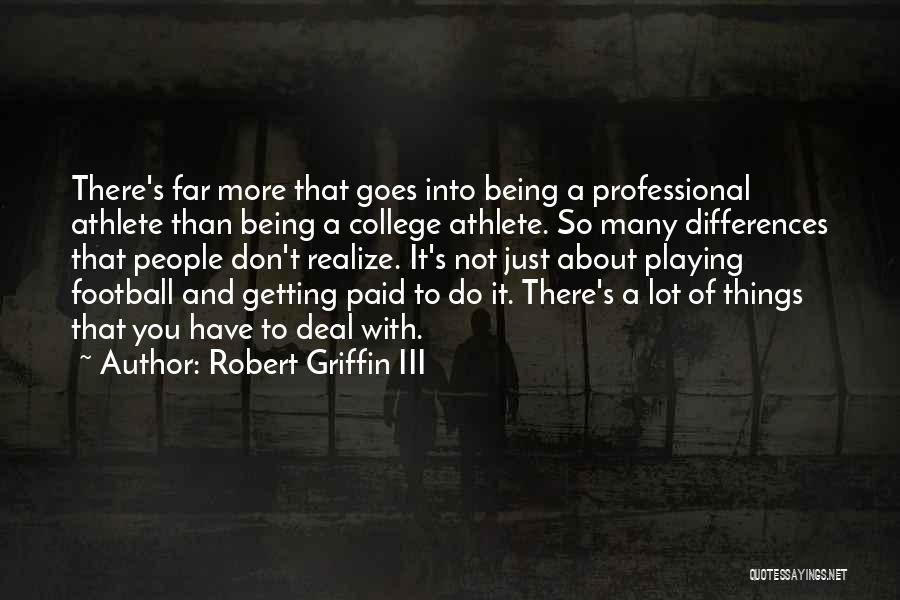 There's far more that goes into being a professional athlete than being a college athlete. So many differences that people don't realize. It's not just about playing football and getting paid to do it. There's a lot of things that you have to deal with.
~ Author: Robert Griffin III

QUOTESSAYINGS.NET